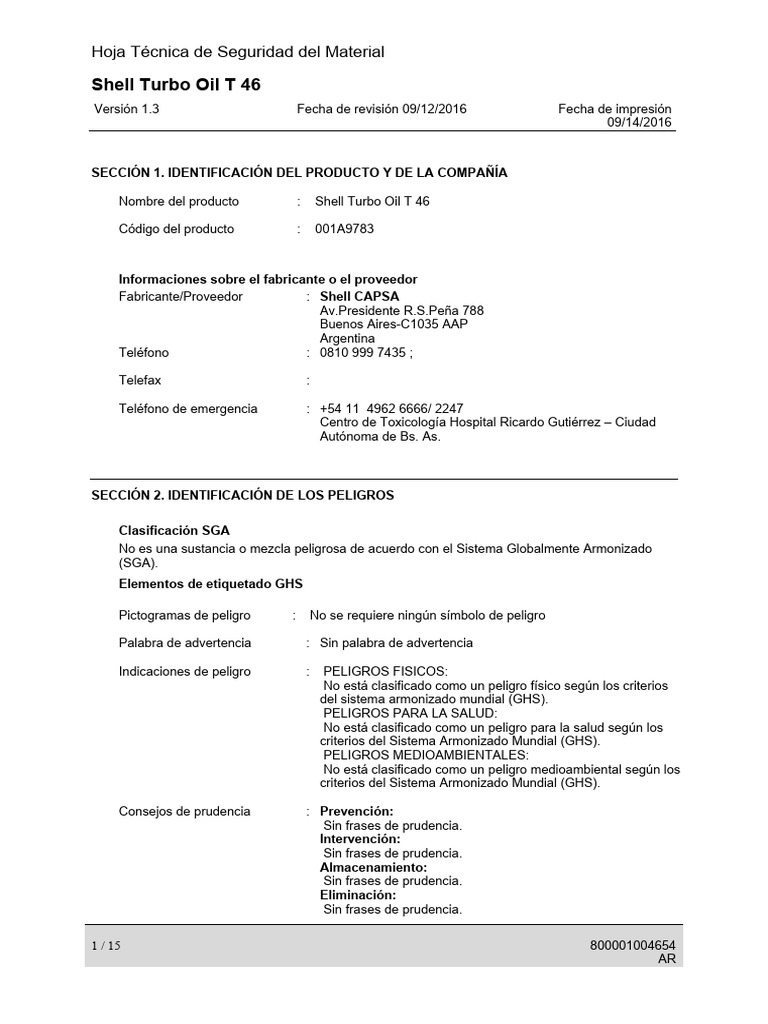 Hoja Técnica de Seguridad del Material

Shell Turbo Oil T 46

Versión 1.3

Fecha de revisión 09/12/2016

Fecha de impresión 09/14/2016

SECCIÓN 1. IDENTIFICACIÓN DEL PRODUCTO Y DE LA COMPAÑÍA

Nombre del producto : Shell Turbo Oil T 46

Código del producto : 001A9783

Informaciones sobre el fabricante o el proveedor
Fabricante/Proveedor : Shell CAPSA
Av.Presidente R.S.Peña 788
Buenos Aires-C1035 AAP
Argentina
Teléfono : 0810 999 7435 ;

Telefax :

Teléfono de emergencia : +54 11 4962 6666/ 2247
Centro de Toxicología Hospital Ricardo Gutiérrez – Ciudad Autónoma de Bs. As.

SECCIÓN 2. IDENTIFICACIÓN DE LOS PELIGROS

Clasificación SGA
No es una sustancia o mezcla peligrosa de acuerdo con el Sistema Globalmente Armonizado (SGA).

Elementos de etiquetado GHS

Pictogramas de peligro : No se requiere ningún símbolo de peligro

Palabra de advertencia : Sin palabra de advertencia

Indicaciones de peligro : PELIGROS FISICOS:
No está clasificado como un peligro físico según los criterios del sistema armonizado mundial (GHS).
PELIGROS PARA LA SALUD:
No está clasificado como un peligro para la salud según los criterios del Sistema Armonizado Mundial (GHS).
PELIGROS MEDIOAMBIENTALES:
No está clasificado como un peligro medioambiental según los criterios del Sistema Armonizado Mundial (GHS).

Consejos de prudencia : Prevención:
Sin frases de prudencia.
Intervención:
Sin frases de prudencia.
Almacenamiento:
Sin frases de prudencia.
Eliminación:
Sin frases de prudencia.

1 / 15

800001004654
AR